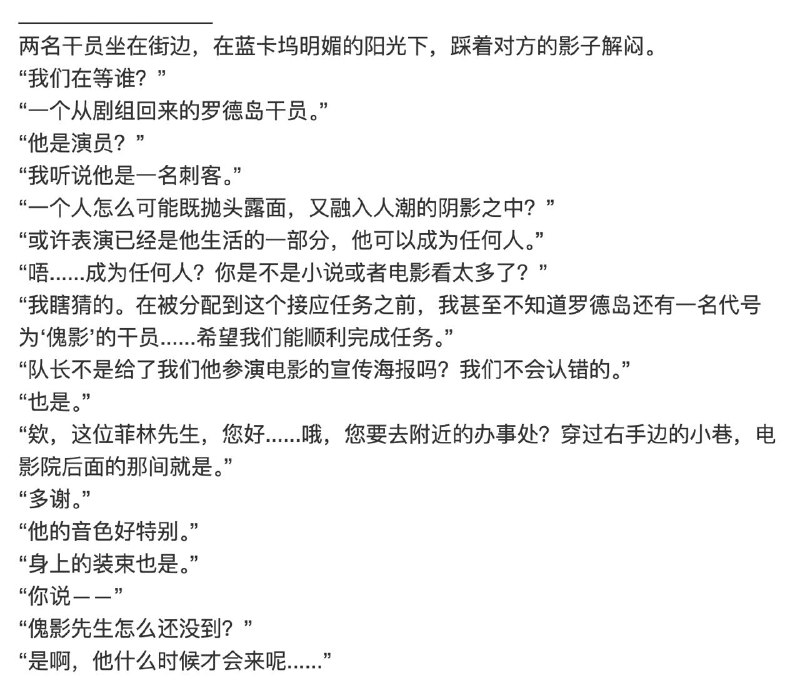 两名干员坐在街边，在蓝卡坞明媚的阳光下，踩着对方的影子解闷。

“我们在等谁？”

“一个从剧组回来的罗德岛干员。”

“他是演员？”

“我听说他是一名刺客。”

“一个人怎么可能既抛头露面，又融入人潮的阴影之中？”

“或许表演已经是他生活的一部分，他可以成为任何人。”

“唔......成为任何人？你是不是小说或者电影看太多了？”

“我瞎猜的。在被分配到这个接应任务之前，我甚至不知道罗德岛还有一名代号为‘傀影’的干员......希望我们能顺利完成任务。”

“队长不是给了我们他参演电影的宣传海报吗？我们不会认错的。”

“也是。”

“欸，这位菲林先生，您好......哦，您要去附近的办事处？穿过右手边的小巷，电影院后面的那间就是。”

“多谢。”

“他的音色好特别。”

“身上的装束也是。”

“你说——”

“傀影先生怎么还没到？”

“是啊，他什么时候才会来呢......”